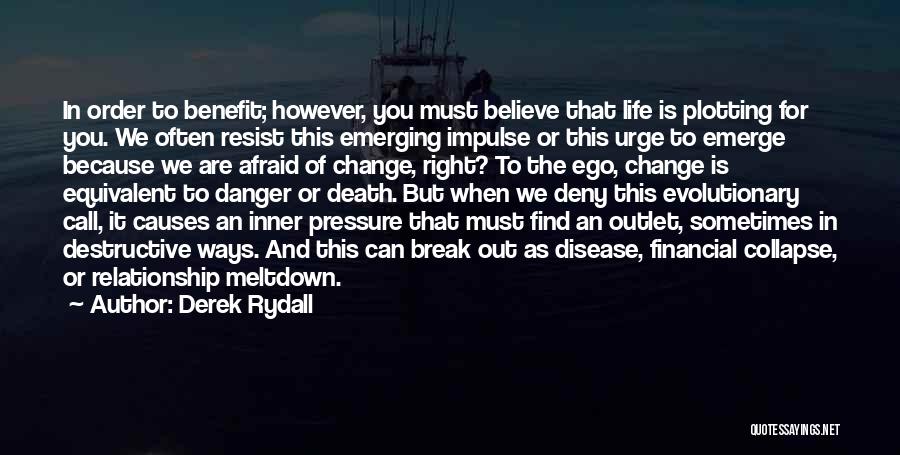 In order to benefit; however, you must believe that life is plotting for you. We often resist this emerging impulse or this urge to emerge because we are afraid of change, right? To the ego, change is equivalent to danger or death. But when we deny this evolutionary call, it causes an inner pressure that must find an outlet, sometimes in destructive ways. And this can break out as disease, financial collapse, or relationship meltdown.

— Author: Derek Rydall

QUOTESSAYINGS.NET